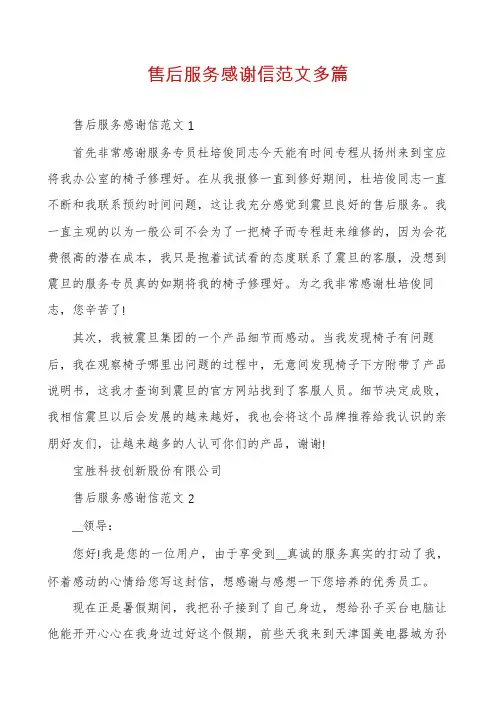 售后服务感谢信范文多篇

售后服务感谢信范文 1

首先非常感谢服务专员杜培俊同志今天能有时间专程从扬州来到宝应将我办公室的椅子修理好。在从我报修一直到修好期间，杜培俊同志一直不断和我联系预约时间问题，这让我充分感觉到震旦良好的售后服务。我一直主观的以为一般公司不会为了一把椅子而专程赶来维修的，因为会花费很高的潜在成本，我只是抱着试试看的态度联系了震旦的客服，没想到震旦的服务专员真的如期将我的椅子修理好。为之我非常感谢杜培俊同志，您辛苦了!

其次，我被震旦集团的一个产品细节而感动。当我发现椅子有问题后，我在观察椅子哪里出问题的过程中，无意间发现椅子下方附带了产品说明书，这我才查询到震旦的官方网站找到了客服人员。细节决定成败，我相信震旦以后会发展的越来越好，我也会将这个品牌推荐给我认识的亲朋好友们，让越来越多的人认可你们的产品，谢谢!

宝胜科技创新股份有限公司

售后服务感谢信范文 2

__领导：

您好!我是您的一位用户，由于享受到__真诚的服务真实的打动了我，怀着感动的心情给您写这封信，想感谢与感想一下您培养的优秀员工。

现在正是暑假期间，我把孙子接到了自己身边，想给孙子买台电脑让他能开开心心在我身边过好这个假期，前些天我来到天津国美电器城为孙